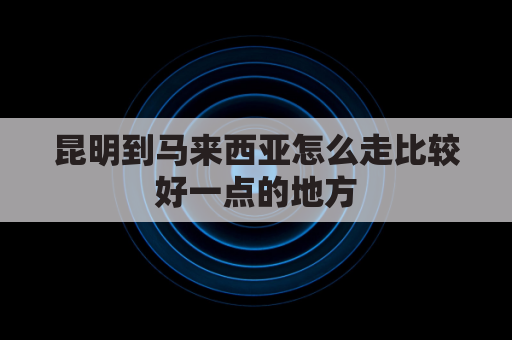 昆明到马来西亚怎么走比较好一点的地方